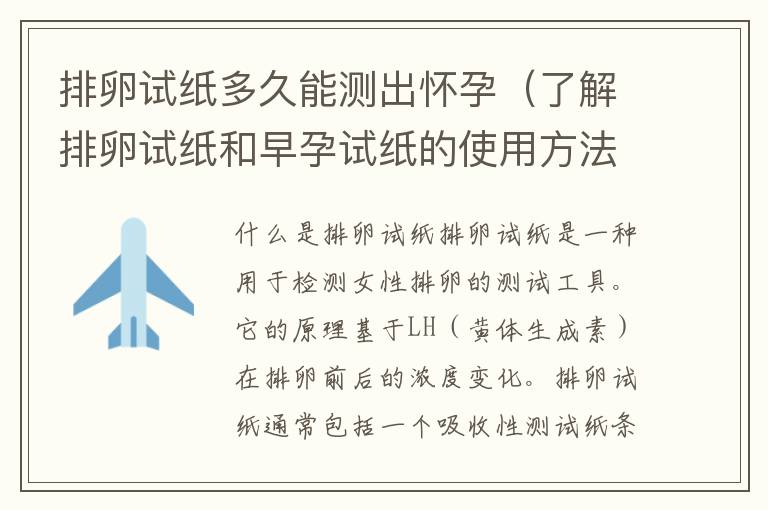 排卵试纸多久能测出怀孕（了解排卵试纸和早孕试纸的使用方法

什么是排卵试纸排卵试纸是一种用于检测女性排卵的测试工具。它的原理基于LH（黄体生成素）在排卵前后的浓度变化。排卵试纸通常包括一个吸收性测试纸条